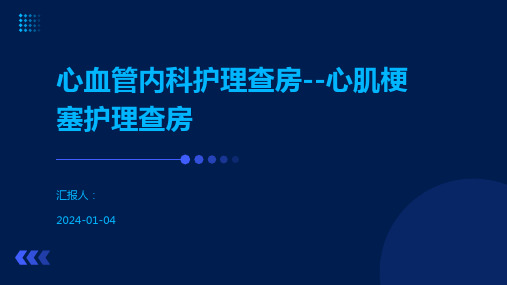 心血管内科护理查房--心肌梗塞护理查房

汇报人：

2024-01-04